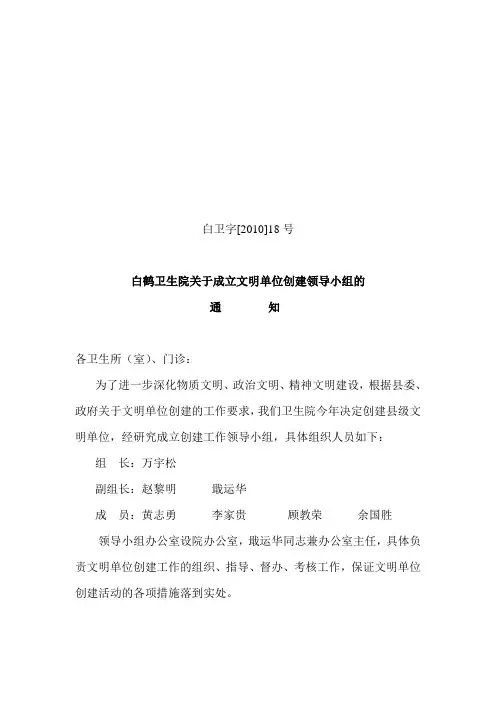 白卫字[2010]18 号

白鹤卫生院关于成立文明单位创建领导小组的

通　　知

各卫生所（室）、门诊：

为了进一步深化物质文明、政治文明、精神文明建设，根据县委、政府关于文明单位创建的工作要求，我们卫生院今年决定创建县级文明单位，经研究成立创建工作领导小组，具体组织人员如下：

组　长：万宇松

副组长：赵黎明　　戢运华

成　员：黄志勇　　李家贵　　顾教荣　　余国胜

领导小组办公室设院办公室，戢运华同志兼办公室主任，具体负责文明单位创建工作的组织、指导、督办、考核工作，保证文明单位创建活动的各项措施落到实处。